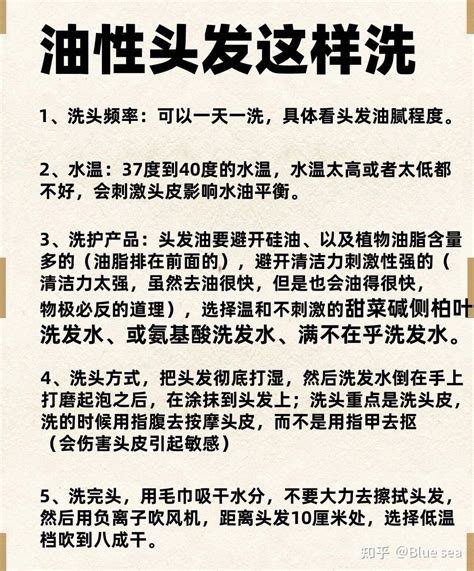 油性头发这样洗

1、洗头频率：可以一天一洗，具体看头发油腻程度。

2、水温：37度到40度的水温，水温太高或者太低都不好，会刺激头皮影响水油平衡。

3、洗护产品：头发油要避开硅油、以及植物油脂含量多的（油脂排在前面的），避开清洁力刺激性强的（清洁力太强，虽然去油很快，但是也会油得很快，物极必反的道理），选择温和不刺激的甜菜碱侧柏叶洗发水、或氨基酸洗发水、满不在乎洗发水。

4、洗头方式，把头发彻底打湿，然后洗发水倒在手上打磨起泡之后，在涂抹到头发上；洗头重点是洗头皮，洗的时候用指腹去按摩头皮，而不是用指甲去抠（会伤害头皮引起敏感）

5、洗完头，用毛巾吸干水分，不要大力去擦拭头发，然后用负离子吹风机，距离头发10厘米处，选择低温档吹到八成干。

知乎 @Blue sea